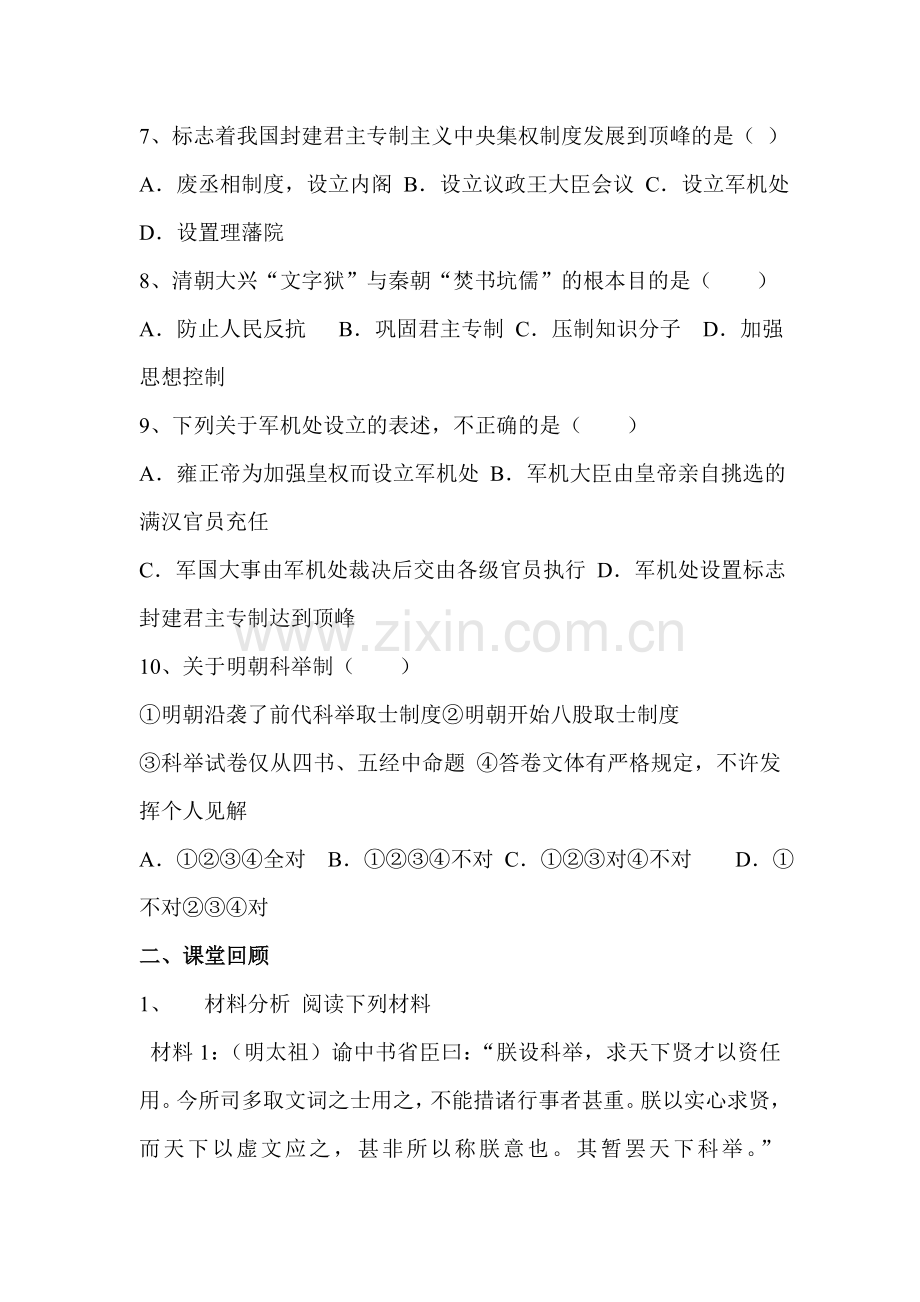 7、标志着我国封建君主专制主义中央集权制度发展到顶峰的是（ ）

A．废丞相制度，设立内阁 B．设立议政王大臣会议 C．设立军机处 D．设置理藩院

8、清朝大兴“文字狱”与秦朝“焚书坑儒”的根本目的是（　　）

A．防止人民反抗　 B．巩固君主专制 C．压制知识分子　D．加强思想控制

9、下列关于军机处设立的表述，不正确的是（　　）

A．雍正帝为加强皇权而设立军机处 B．军机大臣由皇帝亲自挑选的满汉官员充任

C．军国大事由军机处裁决后交由各级官员执行 D．军机处设置标志封建君主专制达到顶峰

www.zixin.com.cn

10、关于明朝科举制（　　）

①明朝沿袭了前代科举取士制度②明朝开始八股取士制度

③科举试卷仅从四书、五经中命题 ④答卷文体有严格规定，不许发挥个人见解

A．①②③④全对　B．①②③④不对 C．①②③对④不对　　D．①不对②③④对

二、课堂回顾

1、　材料分析 阅读下列材料

材料 1：（明太祖）谕中书省臣曰：“朕设科举，求天下贤才以资任用。今所司多取文词之士用之，不能措诸行事者甚重。朕以实心求贤，而天下以虚文应之，甚非所以称朕意也。其暂罢天下科举。”